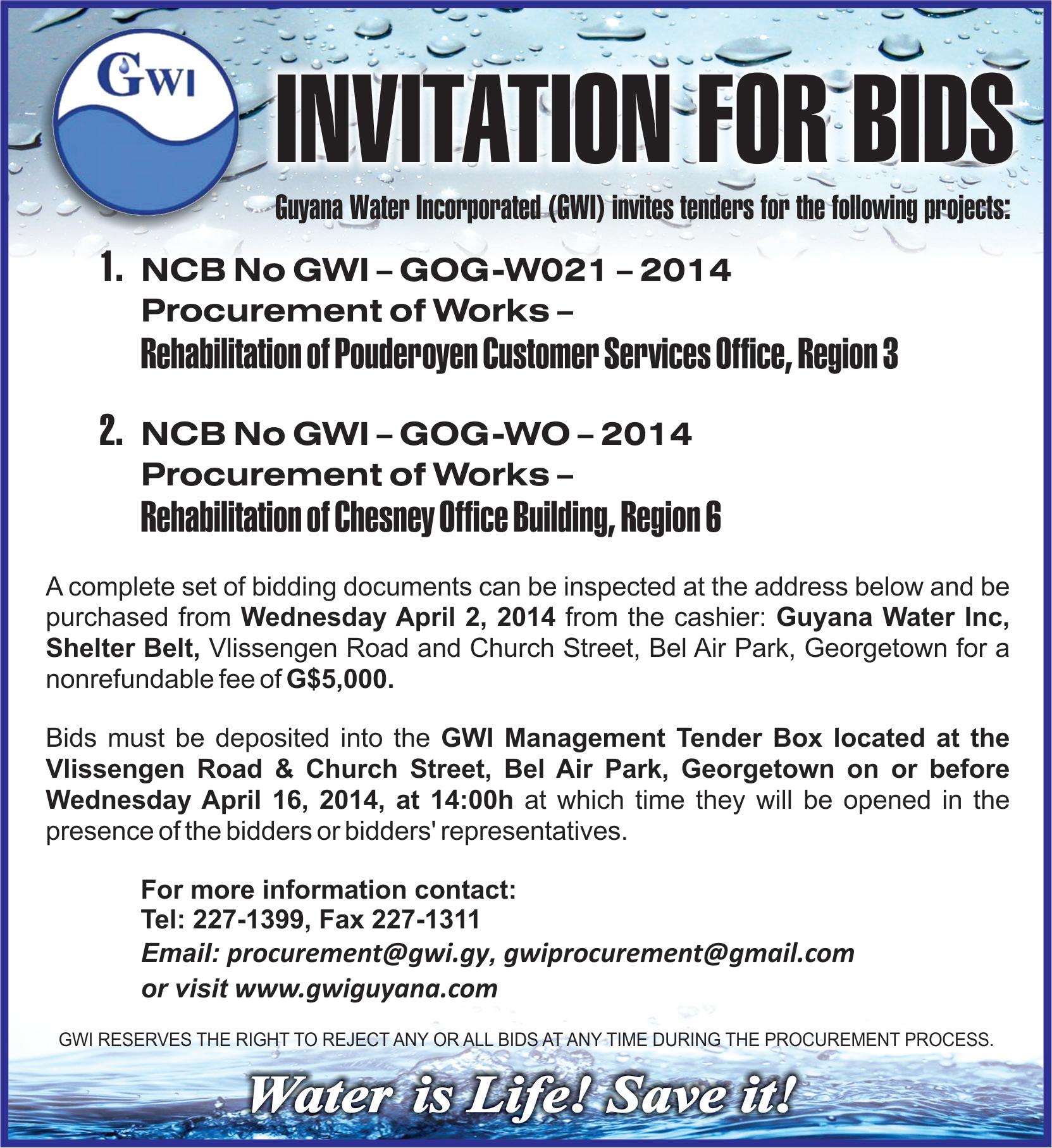 GWI

INVITATION FOR BIDS

Guyana Water Incorporated (GWI) invites tenders for the following projects:

1. NCB No GWI – GOG-W021 – 2014
Procurement of Works –
Rehabilitation of Pouderoyen Customer Services Office, Region 3

2. NCB No GWI – GOG-WO – 2014
Procurement of Works –
Rehabilitation of Chesney Office Building, Region 6

A complete set of bidding documents can be inspected at the address below and be purchased from Wednesday April 2, 2014 from the cashier: Guyana Water Inc, Shelter Belt, Vlissengen Road and Church Street, Bel Air Park, Georgetown for a nonrefundable fee of G$5,000.

Bids must be deposited into the GWI Management Tender Box located at the Vlissengen Road & Church Street, Bel Air Park, Georgetown on or before Wednesday April 16, 2014, at 14:00h at which time they will be opened in the presence of the bidders or bidders' representatives.

For more information contact:
Tel: 227-1399, Fax 227-1311
Email: procurement@gwi.gy, gwiprocurement@gmail.com
or visit www.gwiguyana.com

GWI RESERVES THE RIGHT TO REJECT ANY OR ALL BIDS AT ANY TIME DURING THE PROCUREMENT PROCESS.

Water is Life! Save it!